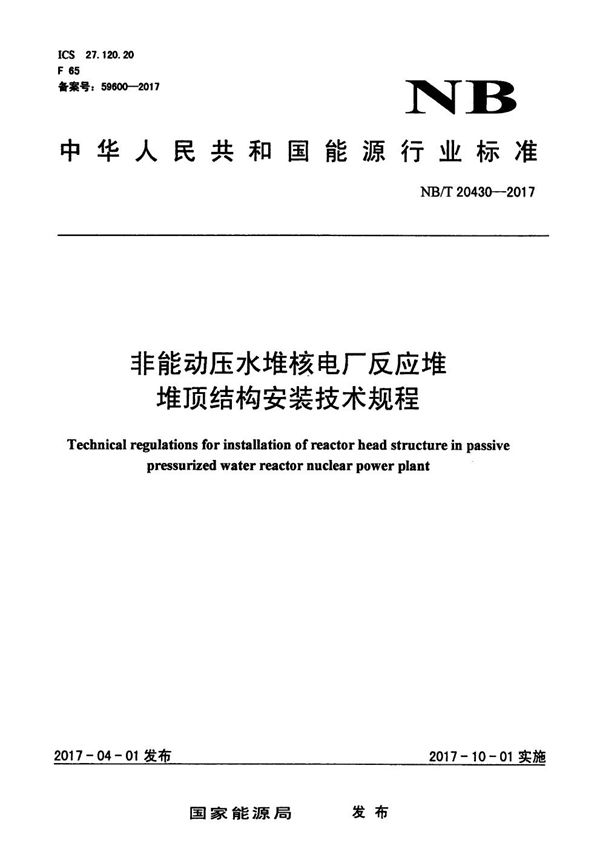 ICS 27.120.20
F 65
备案号：59600—2017

NB

中华人民共和国能源行业标准

NB/T 20430—2017

非能动压水堆核电厂反应堆堆顶结构安装技术规程

Technical regulations for installation of reactor head structure in passive pressurized water reactor nuclear power plant

2017-04-01 发布

2017-10-01 实施

国家能源局 发布